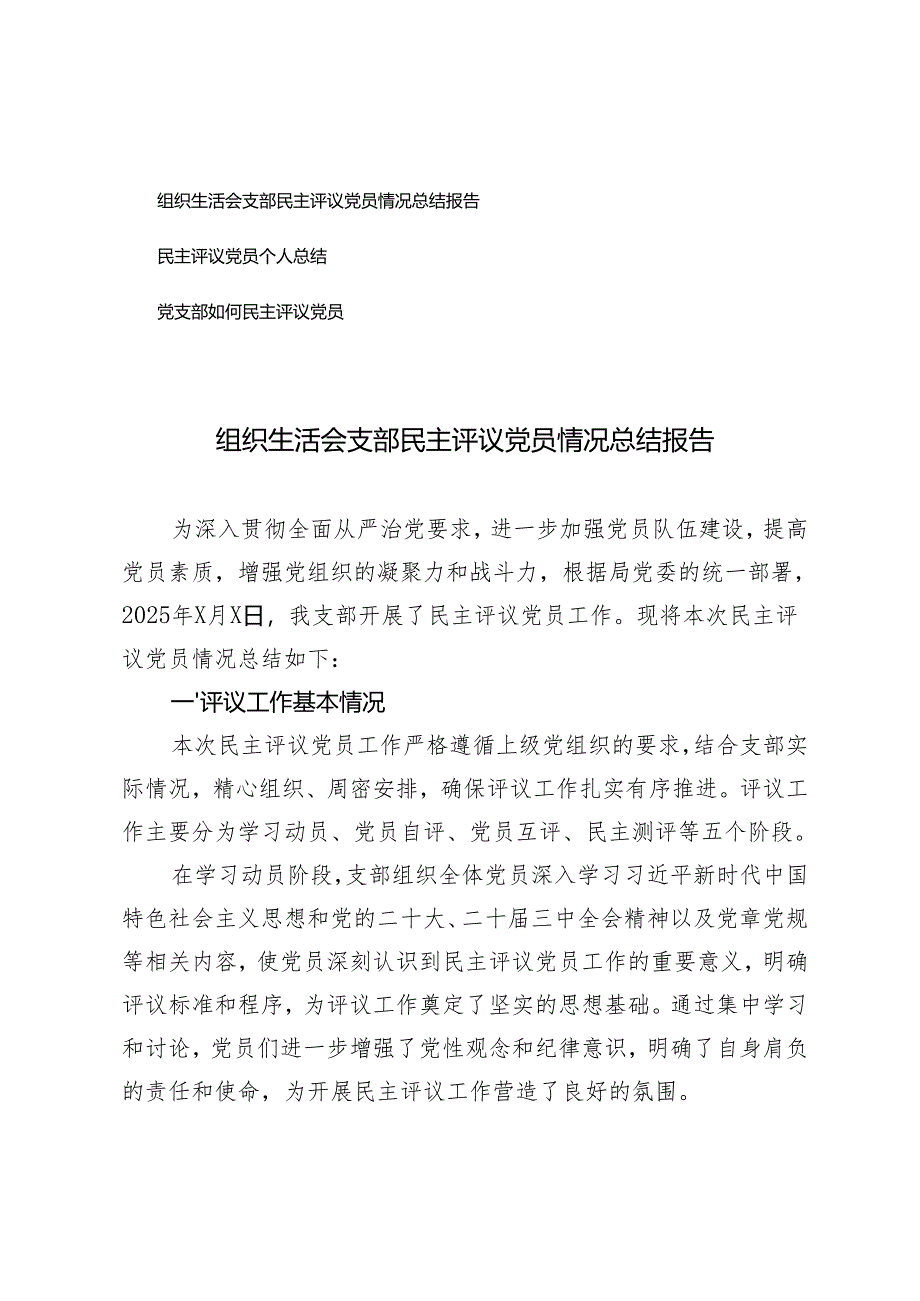 组织生活会支部民主评议党员情况总结报告

民主评议党员个人总结

党支部如何民主评议党员

组织生活会支部民主评议党员情况总结报告

为深入贯彻全面从严治党要求，进一步加强党员队伍建设，提高党员素质，增强党组织的凝聚力和战斗力，根据局党委的统一部署，2025年X月X日，我支部开展了民主评议党员工作。现将本次民主评议党员情况总结如下：

一'评议工作基本情况

本次民主评议党员工作严格遵循上级党组织的要求，结合支部实际情况，精心组织、周密安排，确保评议工作扎实有序推进。评议工作主要分为学习动员、党员自评、党员互评、民主测评等五个阶段。

在学习动员阶段，支部组织全体党员深入学习习近平新时代中国特色社会主义思想和党的二十大、二十届三中全会精神以及党章党规等相关内容，使党员深刻认识到民主评议党员工作的重要意义，明确评议标准和程序，为评议工作奠定了坚实的思想基础。通过集中学习和讨论，党员们进一步增强了党性观念和纪律意识，明确了自身肩负的责任和使命，为开展民主评议工作营造了良好的氛围。